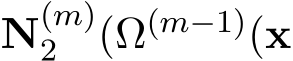 $\mathbf{N}_2^{(m)}(\Omega^{(m-1)}(\mathbf{x}$